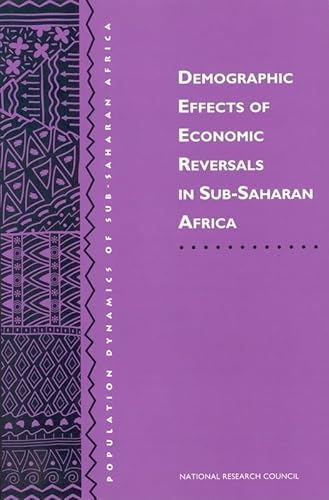 POPULATION DYNAMICS OF SUB-SAHARAN AFRICA

DEMOGRAPHIC EFFECTS OF ECONOMIC REVERSALS IN SUB-SAHARAN AFRICA

NATIONAL RESEARCH COUNCIL